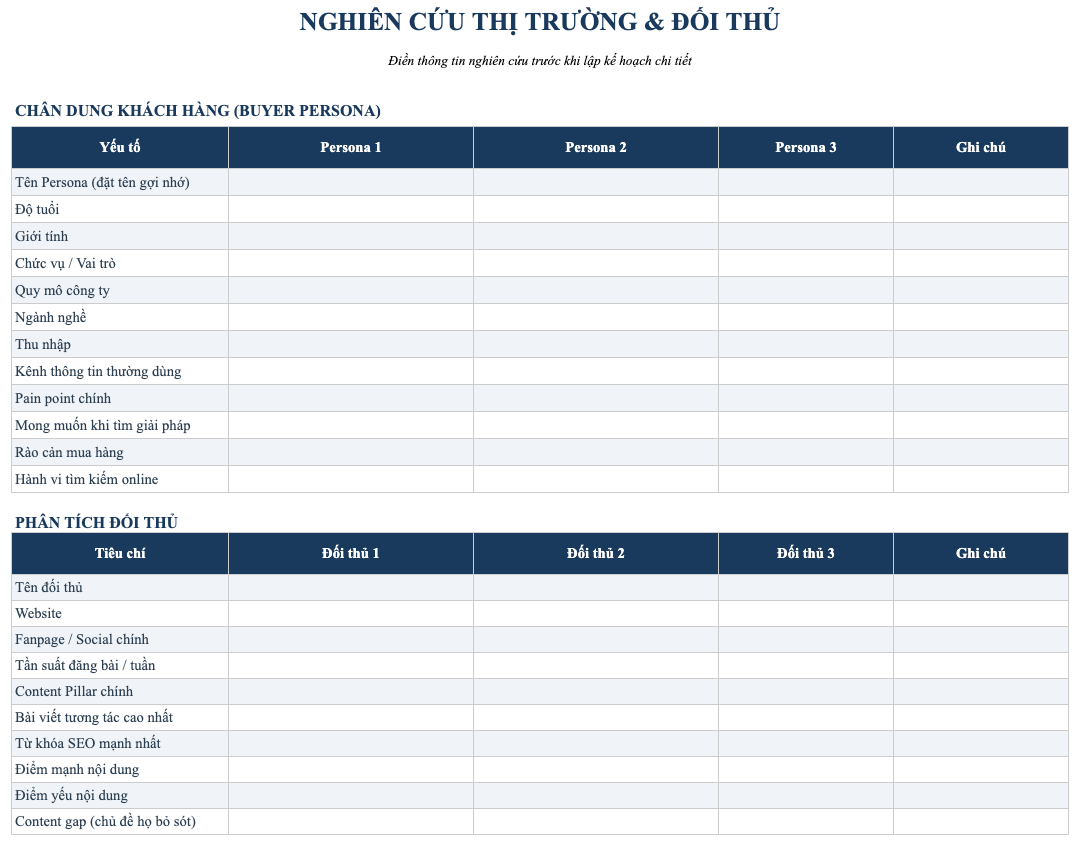 NGHIÊN CỨU THỊ TRƯỜNG & ĐỐI THỦ

Điền thông tin nghiên cứu trước khi lập kế hoạch chi tiết

CHÂN DUNG KHÁCH HÀNG (BUYER PERSONA)

| Yếu tố | Persona 1 | Persona 2 | Persona 3 | Ghi chú |
|---|---|---|---|---|
| Tên Persona (đặt tên gợi nhớ) | | | | |
| Độ tuổi | | | | |
| Giới tính | | | | |
| Chức vụ / Vai trò | | | | |
| Quy mô công ty | | | | |
| Ngành nghề | | | | |
| Thu nhập | | | | |
| Kênh thông tin thường dùng | | | | |
| Pain point chính | | | | |
| Mong muốn khi tìm giải pháp | | | | |
| Rào cản mua hàng | | | | |
| Hành vi tìm kiếm online | | | | |

PHÂN TÍCH ĐỐI THỦ

| Tiêu chí | Đối thủ 1 | Đối thủ 2 | Đối thủ 3 | Ghi chú |
|---|---|---|---|---|
| Tên đối thủ | | | | |
| Website | | | | |
| Fanpage / Social chính | | | | |
| Tần suất đăng bài / tuần | | | | |
| Content Pillar chính | | | | |
| Bài viết tương tác cao nhất | | | | |
| Từ khóa SEO mạnh nhất | | | | |
| Điểm mạnh nội dung | | | | |
| Điểm yếu nội dung | | | | |
| Content gap (chủ đề họ bỏ sót) | | | | |